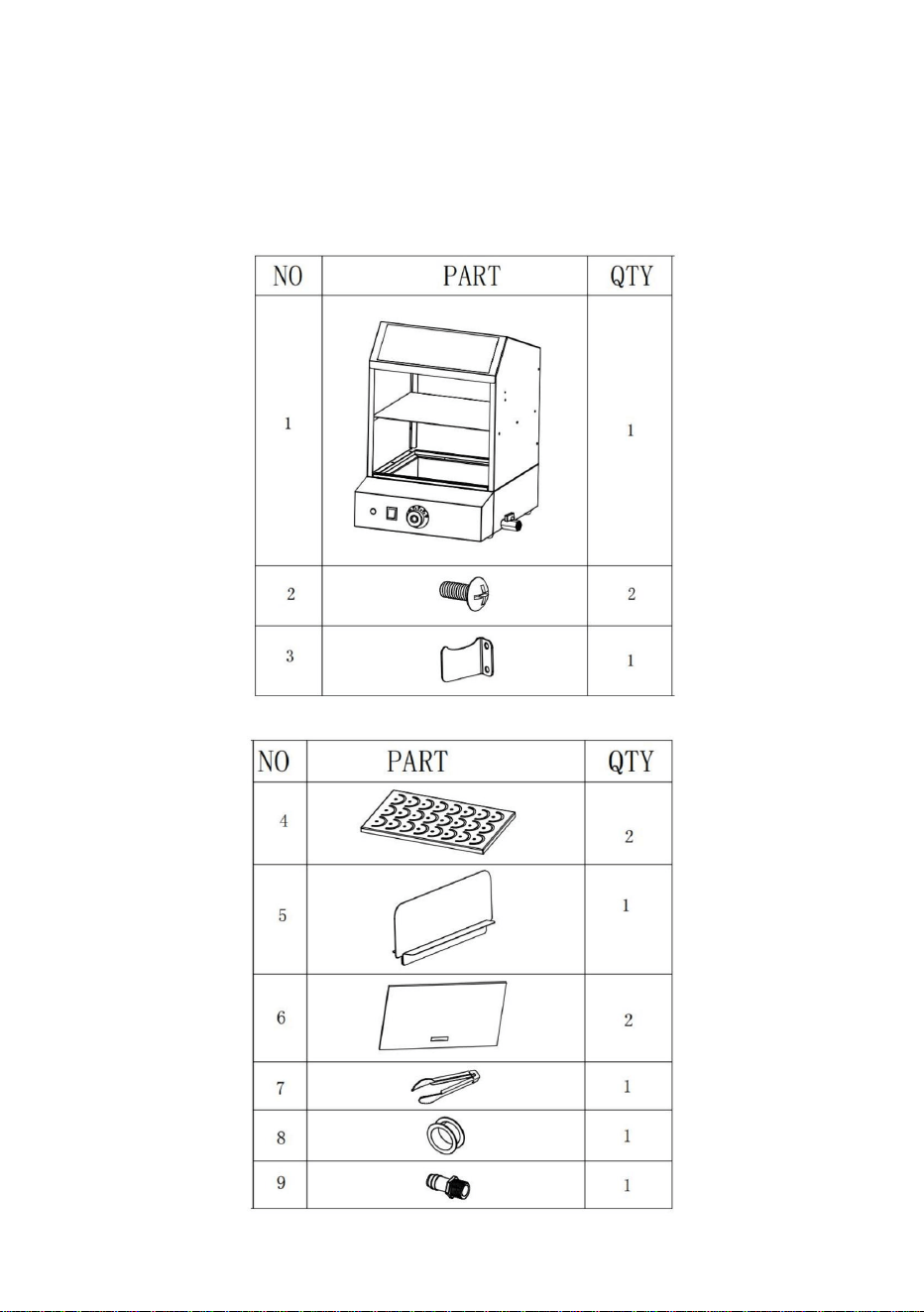 | NO | PART | QTY |
|---|---|---|
| 1 | | 1 |
| 2 | | 2 |
| 3 | | 1 |

| NO | PART | QTY |
|---|---|---|
| 4 | | 2 |
| 5 | | 1 |
| 6 | | 2 |
| 7 | | 1 |
| 8 | | 1 |
| 9 | | 1 |